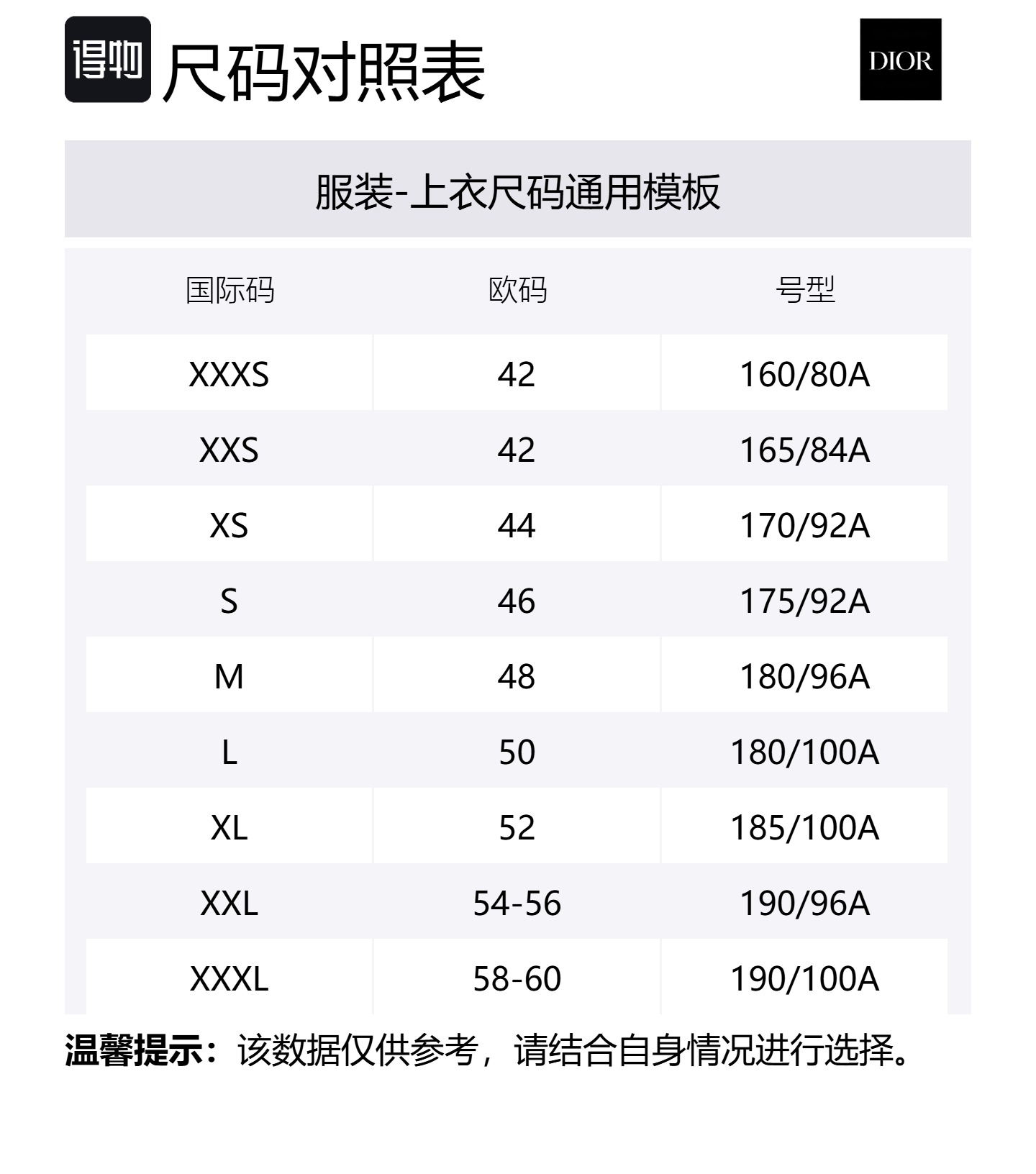 得物 尺码对照表

DIOR

服装-上衣尺码通用模板

| 国际码 | 欧码 | 号型 |
|---|---|---|
| XXXS | 42 | 160/80A |
| XXS | 42 | 165/84A |
| XS | 44 | 170/92A |
| S | 46 | 175/92A |
| M | 48 | 180/96A |
| L | 50 | 180/100A |
| XL | 52 | 185/100A |
| XXL | 54-56 | 190/96A |
| XXXL | 58-60 | 190/100A |

温馨提示：该数据仅供参考，请结合自身情况进行选择。